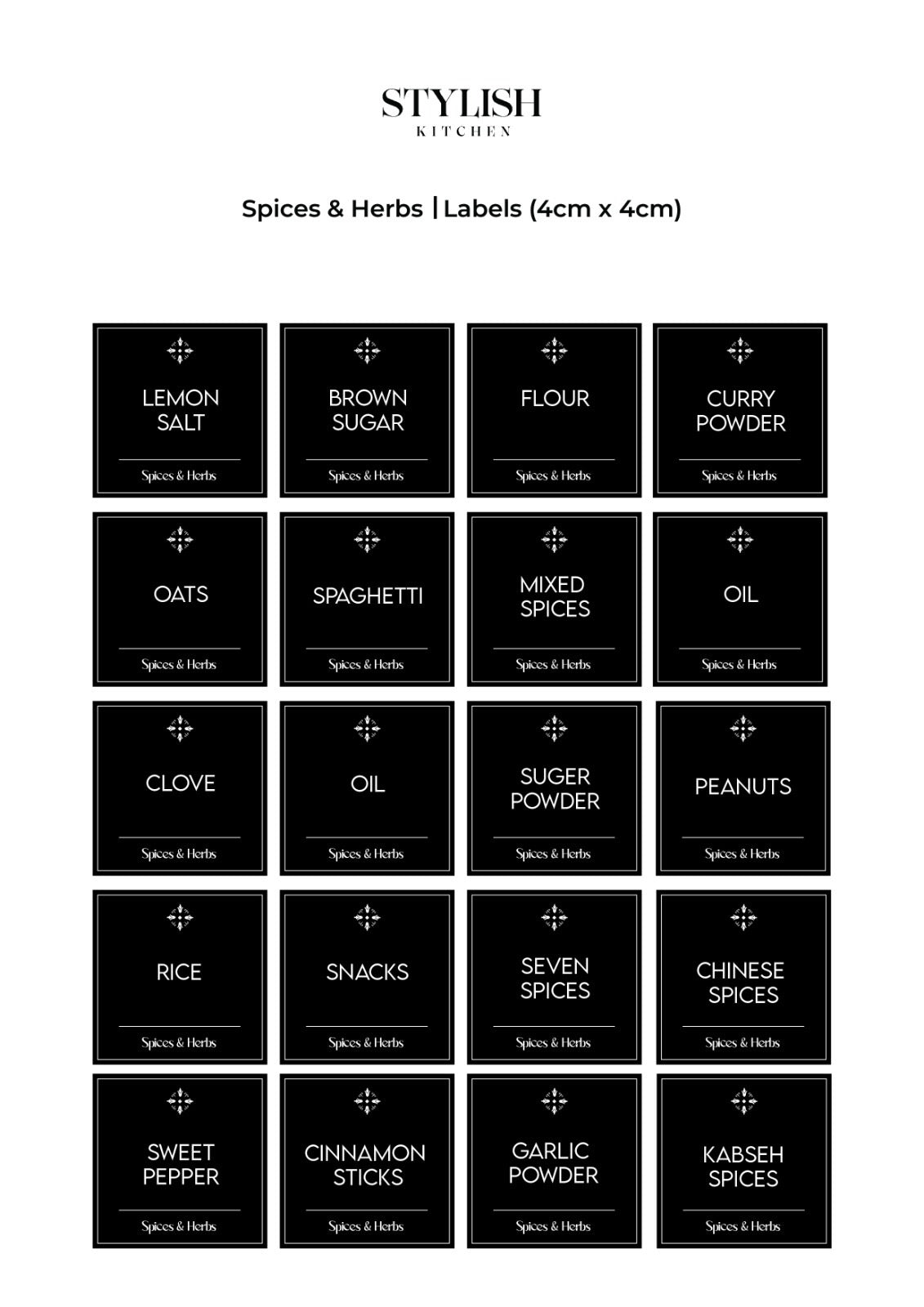 STYLISH
KITCHEN

Spices & Herbs | Labels (4cm x 4cm)

LEMON SALT
Spices & Herbs

BROWN SUGAR
Spices & Herbs

FLOUR
Spices & Herbs

CURRY POWDER
Spices & Herbs

OATS
Spices & Herbs

SPAGHETTI
Spices & Herbs

MIXED SPICES
Spices & Herbs

OIL
Spices & Herbs

CLOVE
Spices & Herbs

OIL
Spices & Herbs

SUGER POWDER
Spices & Herbs

PEANUTS
Spices & Herbs

RICE
Spices & Herbs

SNACKS
Spices & Herbs

SEVEN SPICES
Spices & Herbs

CHINESE SPICES
Spices & Herbs

SWEET PEPPER
Spices & Herbs

CINNAMON STICKS
Spices & Herbs

GARLIC POWDER
Spices & Herbs

KABSEH SPICES
Spices & Herbs